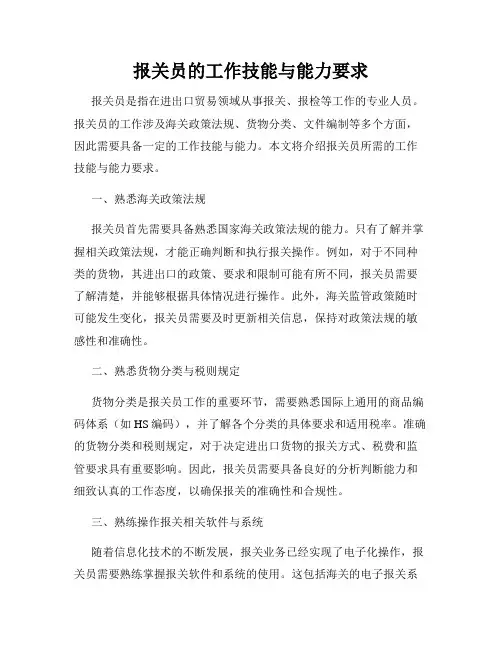 报关员的工作技能与能力要求

报关员是指在进出口贸易领域从事报关、报检等工作的专业人员。报关员的工作涉及海关政策法规、货物分类、文件编制等多个方面，因此需要具备一定的工作技能与能力。本文将介绍报关员所需的工作技能与能力要求。

一、熟悉海关政策法规

报关员首先需要具备熟悉国家海关政策法规的能力。只有了解并掌握相关政策法规，才能正确判断和执行报关操作。例如，对于不同种类的货物，其进出口的政策、要求和限制可能有所不同，报关员需要了解清楚，并能够根据具体情况进行操作。此外，海关监管政策随时可能发生变化，报关员需要及时更新相关信息，保持对政策法规的敏感性和准确性。

二、熟悉货物分类与税则规定

货物分类是报关员工作的重要环节，需要熟悉国际上通用的商品编码体系（如HS编码），并了解各个分类的具体要求和适用税率。准确的货物分类和税则规定，对于决定进出口货物的报关方式、税费和监管要求具有重要影响。因此，报关员需要具备良好的分析判断能力和细致认真的工作态度，以确保报关的准确性和合规性。

三、熟练操作报关相关软件与系统

随着信息化技术的不断发展，报关业务已经实现了电子化操作，报关员需要熟练掌握报关软件和系统的使用。这包括海关的电子报关系